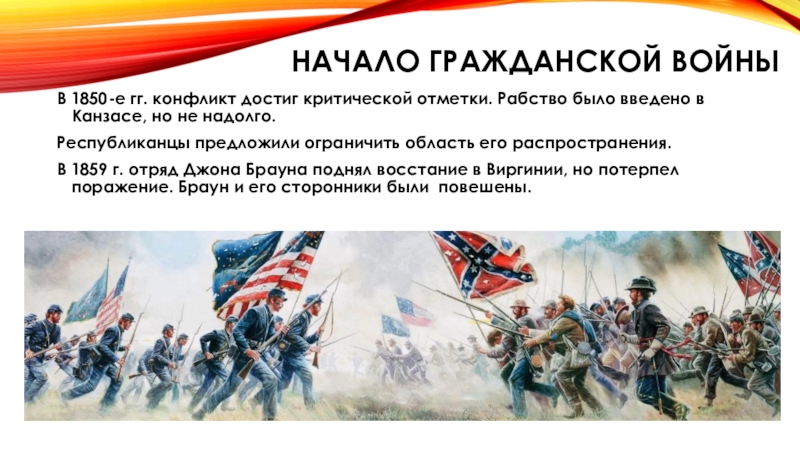 НАЧАЛО ГРАЖДАНСКОЙ ВОЙНЫ

В 1850-е гг. конфликт достиг критической отметки. Рабство было введено в Канзасе, но не надолго.

Республиканцы предложили ограничить область его распространения.

В 1859 г. отряд Джона Брауна поднял восстание в Виргинии, но потерпел поражение. Браун и его сторонники были повешены.